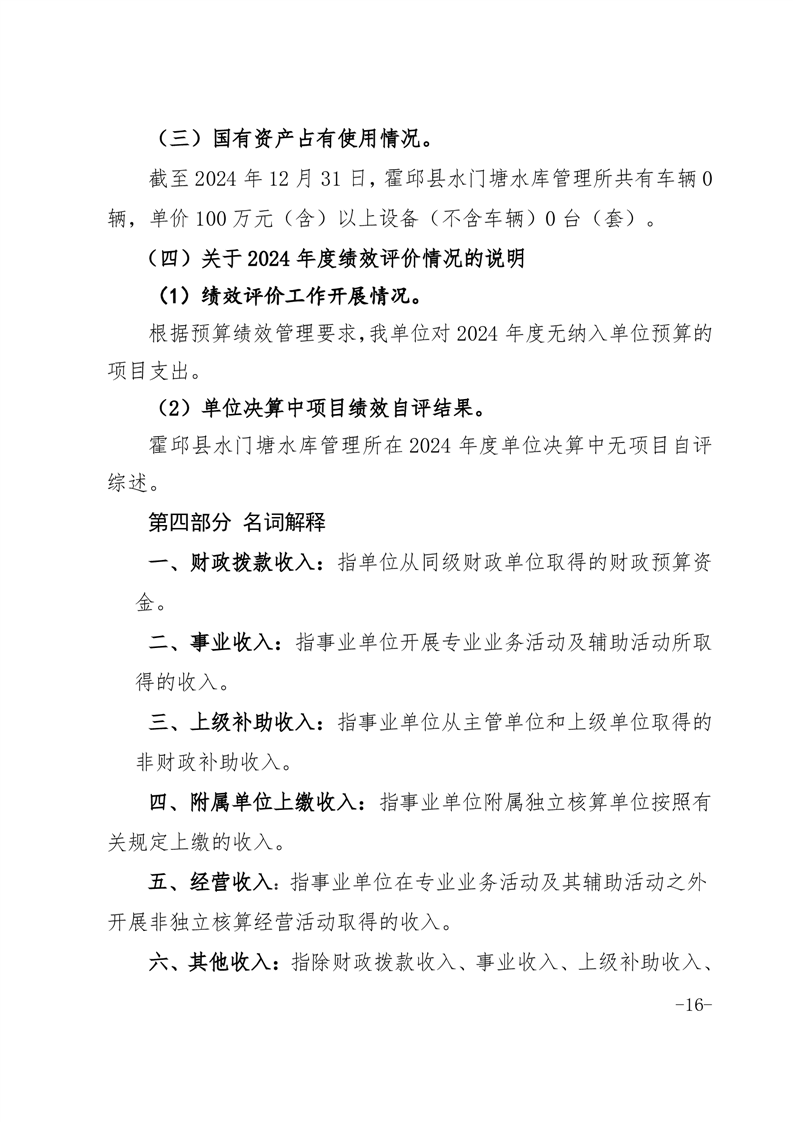 （三）国有资产占有使用情况。

截至 2024 年 12 月 31 日，霍邱县水门塘水库管理所共有车辆 0 辆，单价 100 万元（含）以上设备（不含车辆）0 台（套）。

（四）关于 2024 年度绩效评价情况的说明

（1）绩效评价工作开展情况。

根据预算绩效管理要求，我单位对 2024 年度无纳入单位预算的项目支出。

（2）单位决算中项目绩效自评结果。

霍邱县水门塘水库管理所在 2024 年度单位决算中无项目自评综述。

第四部分 名词解释

一、财政拨款收入：指单位从同级财政单位取得的财政预算资金。

二、事业收入：指事业单位开展专业业务活动及辅助活动所取得的收入。

三、上级补助收入：指事业单位从主管单位和上级单位取得的非财政补助收入。

四、附属单位上缴收入：指事业单位附属独立核算单位按照有关规定上缴的收入。

五、经营收入：指事业单位在专业业务活动及其辅助活动之外开展非独立核算经营活动取得的收入。

六、其他收入：指除财政拨款收入、事业收入、上级补助收入、

-16-